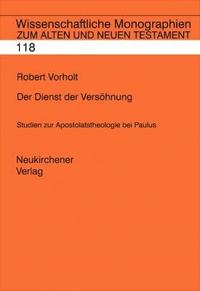 Wissenschaftliche Monographien
ZUM ALTEN UND NEUEN TESTAMENT

118

Robert Vorholt

Der Dienst der Versöhnung

Studien zur Apostolatstheologie bei Paulus

Neukirchener
Verlag